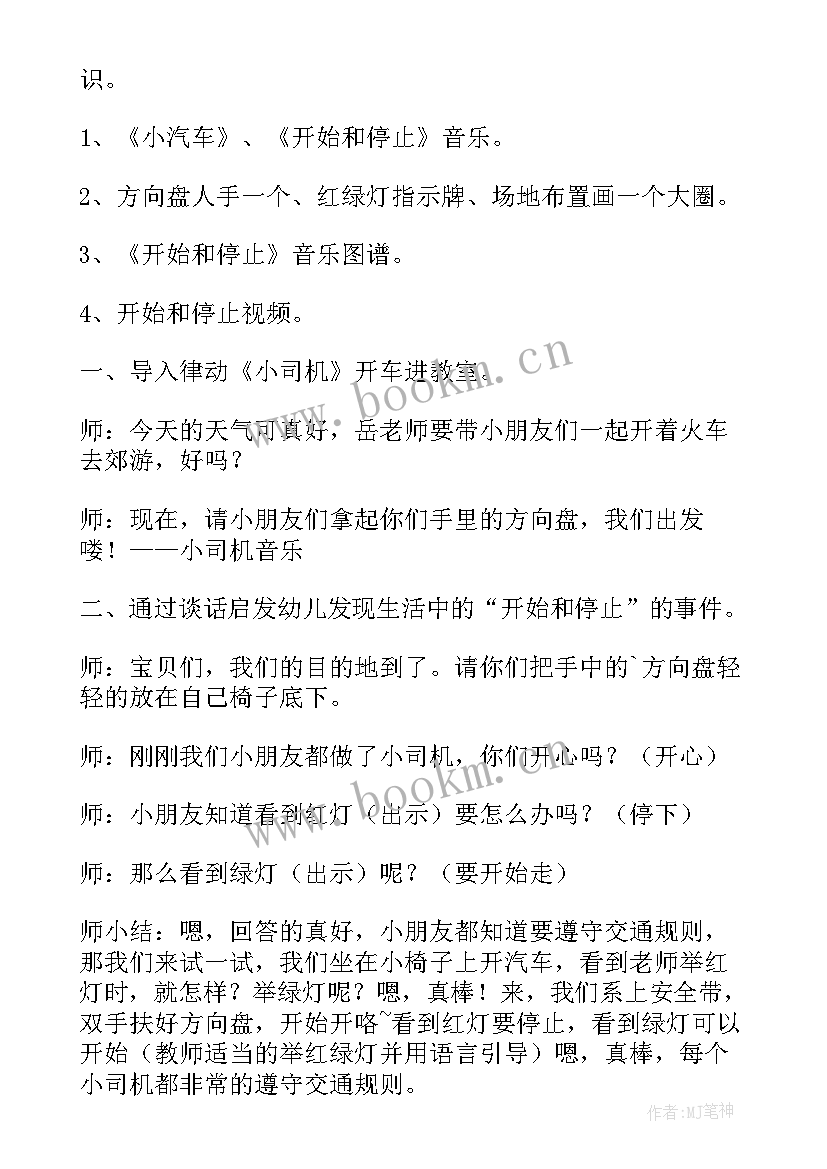 识。

1、《小汽车》、《开始和停止》音乐。

2、方向盘人手一个、红绿灯指示牌、场地布置画一个大圈。

3、《开始和停止》音乐图谱。

4、开始和停止视频。

一、导入律动《小司机》开车进教室。

师：今天的天气可真好，岳老师要带小朋友们一起开着火车去郊游，好吗？

师：现在，请小朋友们拿起你们手里的方向盘，我们出发喽！——小司机音乐

二、通过谈话启发幼儿发现生活中的“开始和停止”的事件。

师：宝贝们，我们的目的地到了。请你们把手中的`方向盘轻轻的放在自己椅子底下。

师：刚刚我们小朋友都做了小司机，你们开心吗？（开心）

师：小朋友知道看到红灯（出示）要怎么办吗？（停下）

师：那么看到绿灯（出示）呢？（要开始走）

师小结：嗯，回答的真好，小朋友都知道要遵守交通规则，那我们来试一试，我们坐在小椅子上开汽车，看到老师举红灯时，就怎样？举绿灯呢？嗯，真棒！来，我们系上安全带，双手扶好方向盘，开始开咯~看到红灯要停止，看到绿灯可以开始（教师适当的举红绿灯并用语言引导）嗯，真棒，每个小司机都非常的遵守交通规则。

www.bookm.cn
www.bookm.cn
作者：MJ笔神